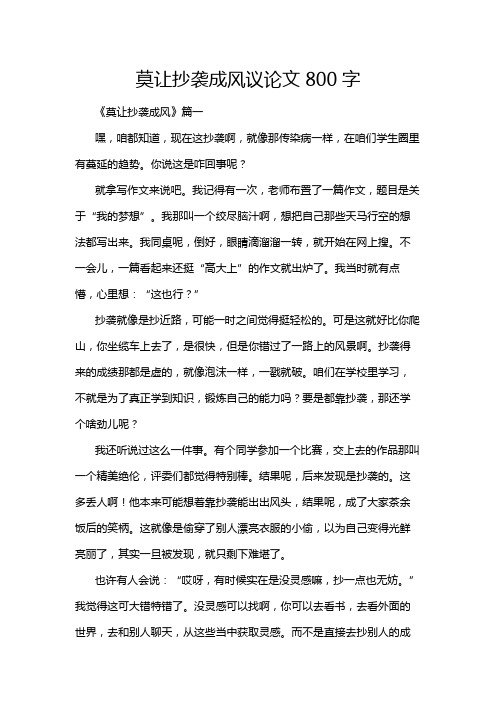 莫让抄袭成风议论文 800 字

《莫让抄袭成风》篇一

嘿，咱都知道，现在这抄袭啊，就像那传染病一样，在咱们学生圈里有蔓延的趋势。你说这是咋回事呢？

就拿写作文来说吧。我记得有一次，老师布置了一篇作文，题目是关于“我的梦想”。我那叫一个绞尽脑汁啊，想把自己那些天马行空的想法都写出来。我同桌呢，倒好，眼睛滴溜溜一转，就开始在网上搜。不一会儿，一篇看起来还挺“高大上”的作文就出炉了。我当时就有点懵，心里想：“这也行？”

抄袭就像是抄近路，可能一时之间觉得挺轻松的。可是这就好比你爬山，你坐缆车上去了，是很快，但是你错过了一路上的风景啊。抄袭得来的成绩那都是虚的，就像泡沫一样，一戳就破。咱们在学校里学习，不就是为了真正学到知识，锻炼自己的能力吗？要是都靠抄袭，那还学个啥劲儿呢？

我还听说过这么一件事。有个同学参加一个比赛，交上去的作品那叫一个精美绝伦，评委们都觉得特别棒。结果呢，后来发现是抄袭的。这多丢人啊！他本来可能想着靠抄袭能出出风头，结果呢，成了大家茶余饭后的笑柄。这就像是偷穿了别人漂亮衣服的小偷，以为自己变得光鲜亮丽了，其实一旦被发现，就只剩下难堪了。

也许有人会说：“哎呀，有时候实在是没灵感嘛，抄一点也无妨。”我觉得这可大错特错了。没灵感可以找啊，你可以去看书，去看外面的世界，去和别人聊天，从这些当中获取灵感。而不是直接去抄别人的成